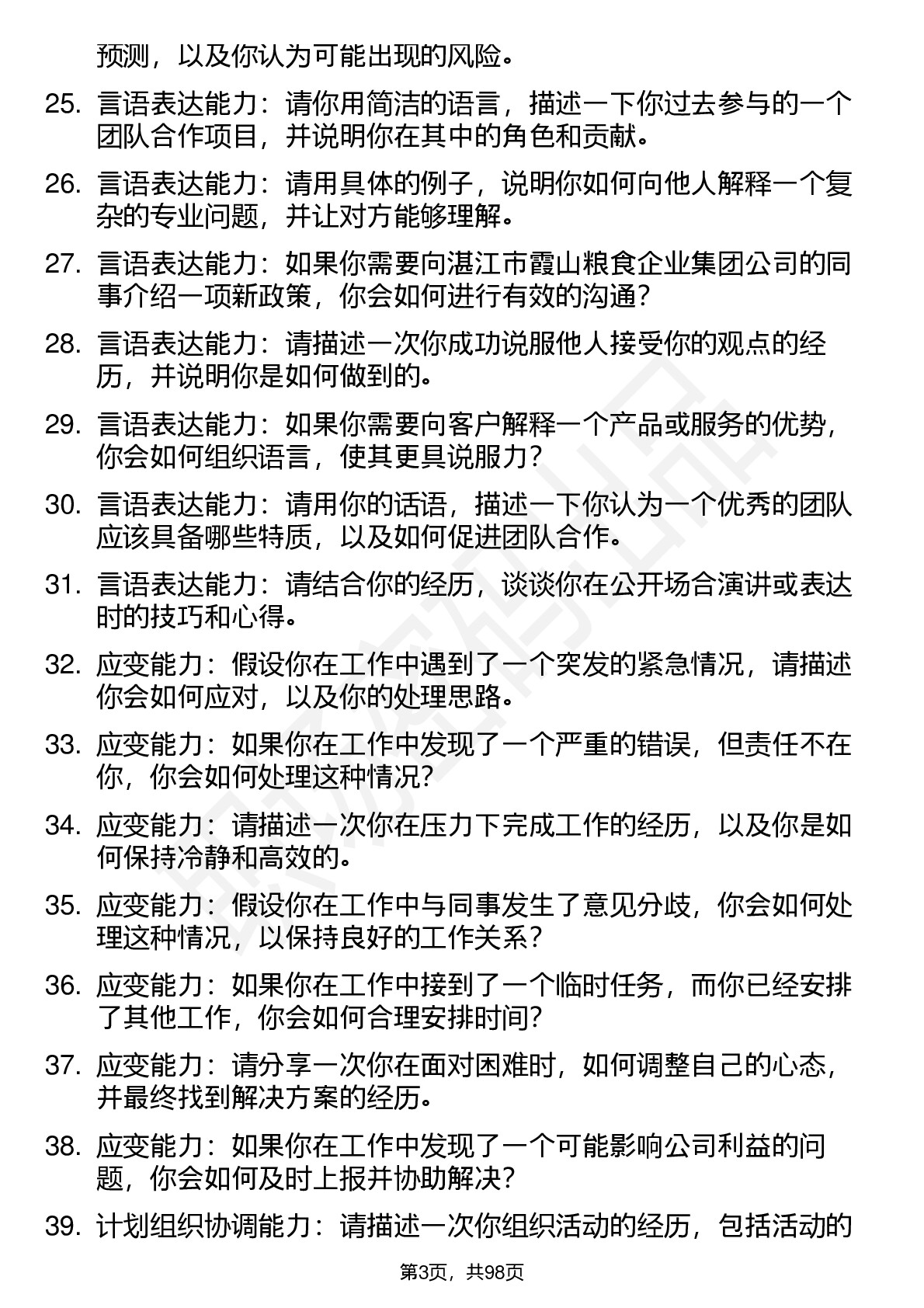 预测，以及你认为可能出现的风险。

25. 言语表达能力：请你用简洁的语言，描述一下你过去参与的一个团队合作项目，并说明你在其中的角色和贡献。

26. 言语表达能力：请用具体的例子，说明你如何向他人解释一个复杂的专业问题，并让对方能够理解。

27. 言语表达能力：如果你需要向湛江市霞山粮食企业集团公司的同事介绍一项新政策，你会如何进行有效的沟通？

28. 言语表达能力：请描述一次你成功说服他人接受你的观点的经历，并说明你是如何做到的。

29. 言语表达能力：如果你需要向客户解释一个产品或服务的优势，你会如何组织语言，使其更具说服力？

30. 言语表达能力：请用你的话语，描述一下你认为一个优秀的团队应该具备哪些特质，以及如何促进团队合作。

31. 言语表达能力：请结合你的经历，谈谈你在公开场合演讲或表达时的技巧和心得。

32. 应变能力：假设你在工作中遇到了一个突发的紧急情况，请描述你会如何应对，以及你的处理思路。

33. 应变能力：如果你在工作中发现了一个严重的错误，但责任不在你，你会如何处理这种情况？

34. 应变能力：请描述一次你在压力下完成工作的经历，以及你是如何保持冷静和高效的。

35. 应变能力：假设你在工作中与同事发生了意见分歧，你会如何处理这种情况，以保持良好的工作关系？

36. 应变能力：如果你在工作中接到了一个临时任务，而你已经安排了其他工作，你会如何合理安排时间？

37. 应变能力：请分享一次你在面对困难时，如何调整自己的心态，并最终找到解决方案的经历。

38. 应变能力：如果你在工作中发现了一个可能影响公司利益的问题，你会如何及时上报并协助解决？

39. 计划组织协调能力：请描述一次你组织活动的经历，包括活动的

第3页，共98页